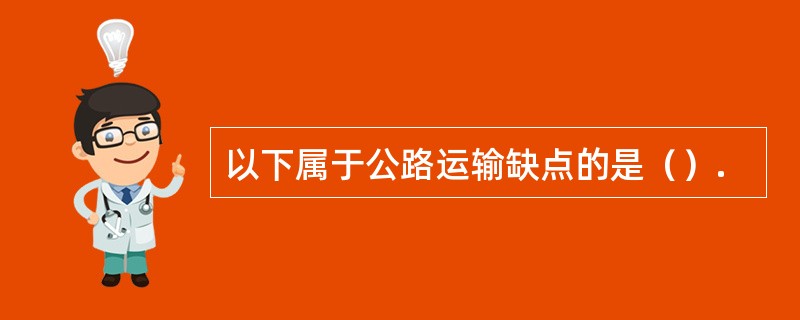 以下属于公路运输缺点的是（）.